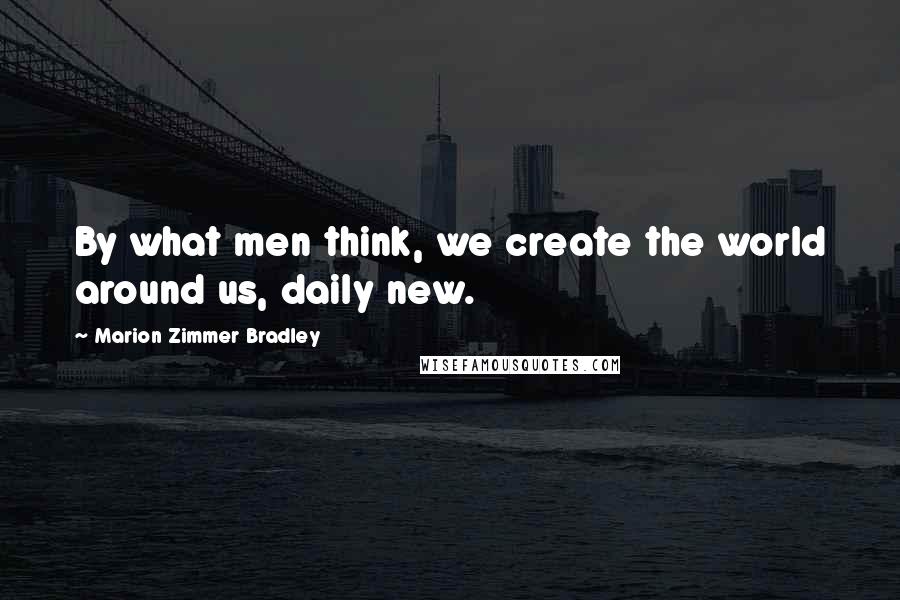 By what men think, we create the world around us, daily new.

~ Marion Zimmer Bradley

WISEFAMOUSQUOTES.COM